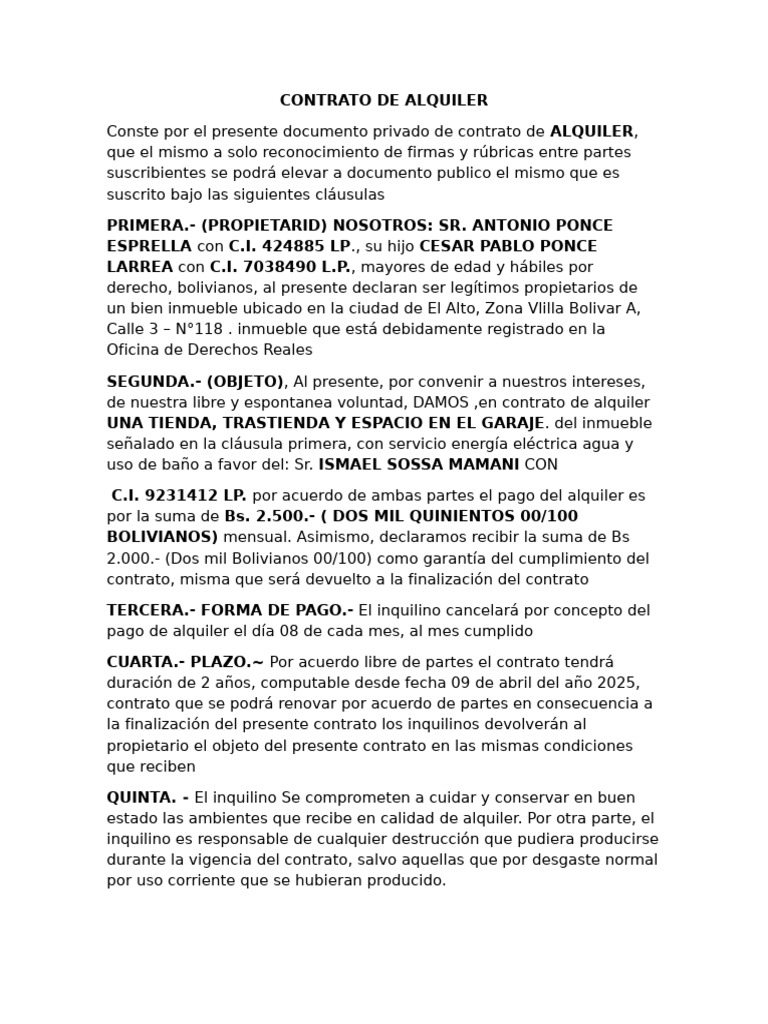 CONTRATO DE ALQUILER

Conste por el presente documento privado de contrato de ALQUILER, que el mismo a solo reconocimiento de firmas y rúbricas entre partes suscribientes se podrá elevar a documento publico el mismo que es suscrito bajo las siguientes cláusulas

PRIMERA.- (PROPIETARID) NOSOTROS: SR. ANTONIO PONCE ESPRELLA con C.I. 424885 LP., su hijo CESAR PABLO PONCE LARREA con C.I. 7038490 L.P., mayores de edad y hábiles por derecho, bolivianos, al presente declaran ser legítimos propietarios de un bien inmueble ubicado en la ciudad de El Alto, Zona Vlilla Bolivar A, Calle 3 – N°118 . inmueble que está debidamente registrado en la Oficina de Derechos Reales

SEGUNDA.- (OBJETO), Al presente, por convenir a nuestros intereses, de nuestra libre y espontanea voluntad, DAMOS ,en contrato de alquiler UNA TIENDA, TRASTIENDA Y ESPACIO EN EL GARAJE. del inmueble señalado en la cláusula primera, con servicio energía eléctrica agua y uso de baño a favor del: Sr. ISMAEL SOSSA MAMANI CON

C.I. 9231412 LP. por acuerdo de ambas partes el pago del alquiler es por la suma de Bs. 2.500.- ( DOS MIL QUINIENTOS 00/100 BOLIVIANOS) mensual. Asimismo, declaramos recibir la suma de Bs 2.000.- (Dos mil Bolivianos 00/100) como garantía del cumplimiento del contrato, misma que será devuelto a la finalización del contrato

TERCERA.- FORMA DE PAGO.- El inquilino cancelará por concepto del pago de alquiler el día 08 de cada mes, al mes cumplido

CUARTA.- PLAZO.~ Por acuerdo libre de partes el contrato tendrá duración de 2 años, computable desde fecha 09 de abril del año 2025, contrato que se podrá renovar por acuerdo de partes en consecuencia a la finalización del presente contrato los inquilinos devolverán al propietario el objeto del presente contrato en las mismas condiciones que reciben

QUINTA. - El inquilino Se comprometen a cuidar y conservar en buen estado las ambientes que recibe en calidad de alquiler. Por otra parte, el inquilino es responsable de cualquier destrucción que pudiera producirse durante la vigencia del contrato, salvo aquellas que por desgaste normal por uso corriente que se hubieran producido.